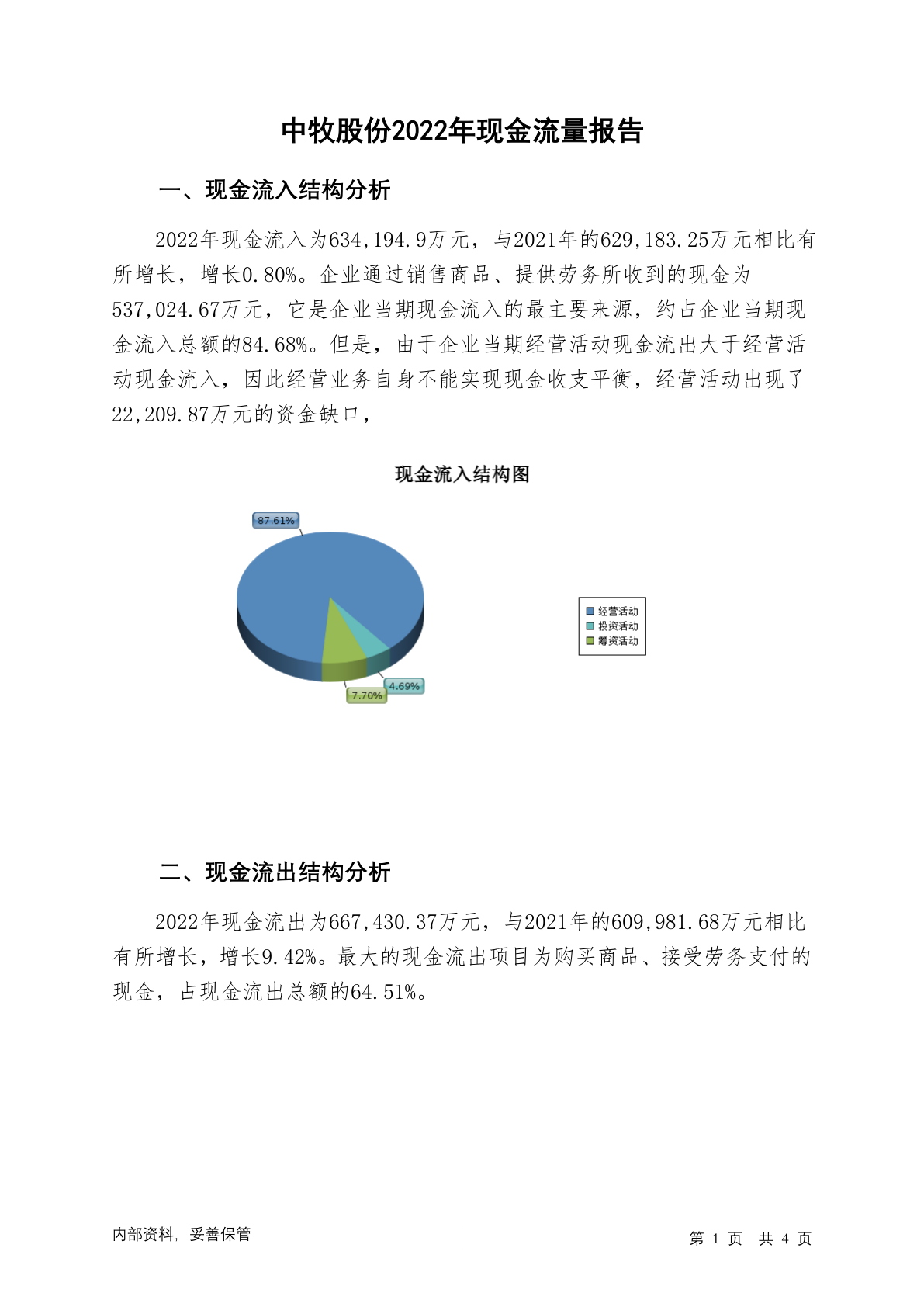 中牧股份2022年现金流量报告

一、现金流入结构分析

2022年现金流入为634,194.9万元，与2021年的629,183.25万元相比有所增长，增长0.80%。企业通过销售商品、提供劳务所收到的现金为537,024.67万元，它是企业当期现金流入的最主要来源，约占企业当期现金流入总额的84.68%。但是，由于企业当期经营活动现金流出大于经营活动现金流入，因此经营业务自身不能实现现金收支平衡，经营活动出现了22,209.87万元的资金缺口，

现金流入结构图

87.61%

4.69%

7.70%

经营活动
投资活动
筹资活动

二、现金流出结构分析

2022年现金流出为667,430.37万元，与2021年的609,981.68万元相比有所增长，增长9.42%。最大的现金流出项目为购买商品、接受劳务支付的现金，占现金流出总额的64.51%。

内部资料，妥善保管

第1页 共4页